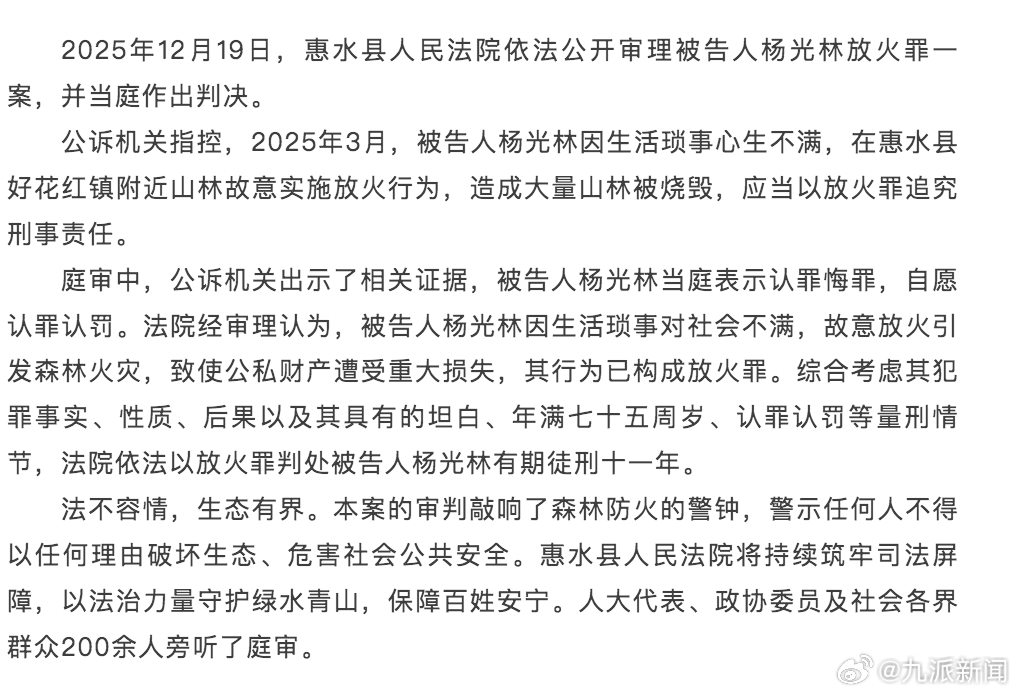 2025年12月19日，惠水县人民法院依法公开审理被告人杨光林放火罪一案，并当庭作出判决。

公诉机关指控，2025年3月，被告人杨光林因生活琐事心生不满，在惠水县好花红镇附近山林故意实施放火行为，造成大量山林被烧毁，应当以放火罪追究刑事责任。

庭审中，公诉机关出示了相关证据，被告人杨光林当庭表示认罪悔罪，自愿认罪认罚。法院经审理认为，被告人杨光林因生活琐事对社会不满，故意放火引发森林火灾，致使公私财产遭受重大损失，其行为已构成放火罪。综合考虑其犯罪事实、性质、后果以及其具有的坦白、年满七十五周岁、认罪认罚等量刑情节，法院依法以放火罪判处被告人杨光林有期徒刑十一年。

法不容情，生态有界。本案的审判敲响了森林防火的警钟，警示任何人不得以任何理由破坏生态、危害社会公共安全。惠水县人民法院将持续筑牢司法屏障，以法治力量守护绿水青山，保障百姓安宁。人大代表、政协委员及社会各界群众200余人旁听了庭审。

@九派新闻